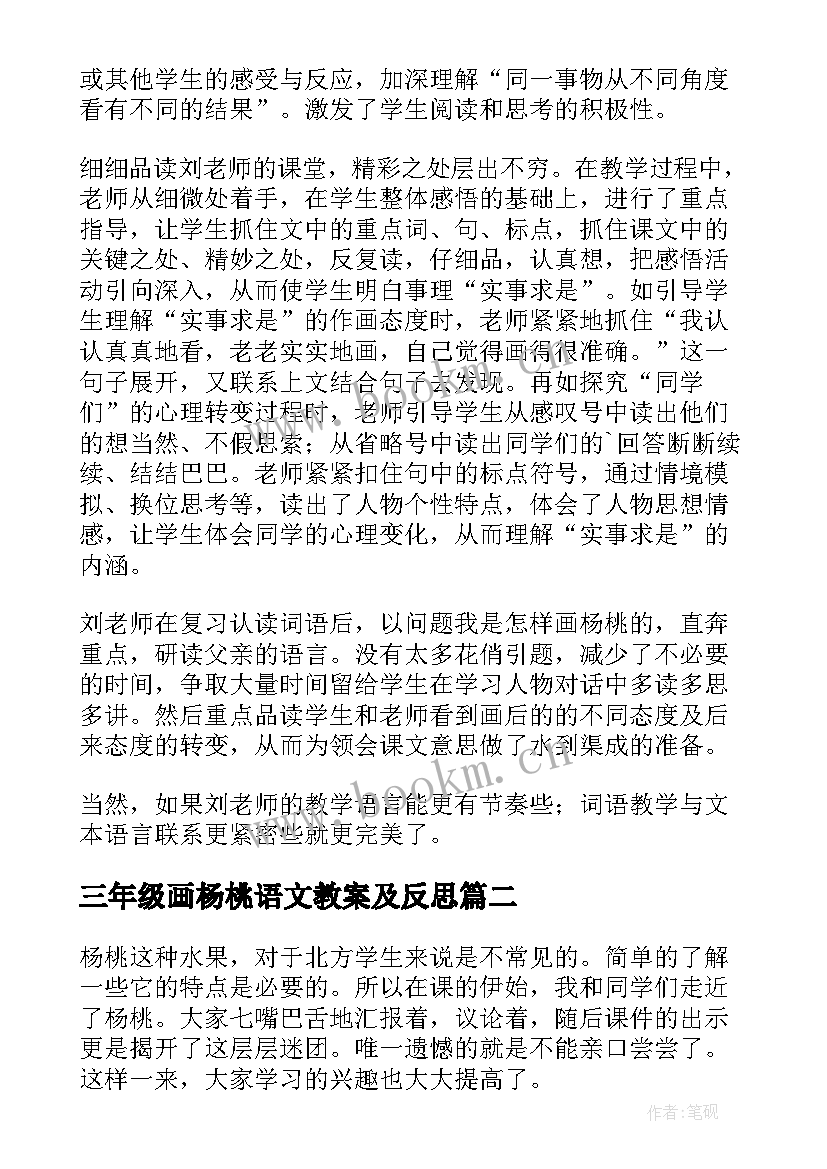 或其他学生的感受与反应，加深理解“同一事物从不同角度看有不同的结果”。激发了学生阅读和思考的积极性。

细细品读刘老师的课堂，精彩之处层出不穷。在教学过程中，老师从细微处着手，在学生整体感悟的基础上，进行了重点指导，让学生抓住文中的重点词、句、标点，抓住课文中的关键之处、精妙之处，反复读，仔细品，认真想，把感悟活动引向深入，从而使学生明白事理“实事求是”。如引导学生理解“实事求是”的作画态度时，老师紧紧地抓住“我认认真真地看，老老实实地画，自己觉得画得很准确。”这一句子展开，又联系上文结合句子去发现。再如探究“同学们”的心理转变过程时，老师引导学生从感叹号中读出他们的想当然、不假思索；从省略号中读出同学们的`回答断断续续、结结巴巴。老师紧紧扣住句中的标点符号，通过情境模拟、换位思考等，读出了人物个性特点，体会了人物思想情感，让学生体会同学的心理变化，从而理解“实事求是”的内涵。

刘老师在复习认读词语后，以问题我是怎样画杨桃的，直奔重点，研读父亲的语言。没有太多花俏引题，减少了不必要的时间，争取大量时间留给学生在学习人物对话中多读多思多讲。然后重点品读学生和老师看到画后的的不同态度及后来态度的转变，从而为领会课文意思做了水到渠成的准备。

当然，如果刘老师的教学语言能更有节奏些；词语教学与文本语言联系更紧密些就更完美了。

三年级画杨桃语文教案及反思篇二

杨桃这种水果，对于北方学生来说是不常见的。简单的了解一些它的特点是必要的。所以在课的伊始，我和同学们走近了杨桃。大家七嘴巴舌地汇报着，议论着，随后课件的出示更是揭开了这层层迷团。唯一遗憾的就是不能亲口尝尝了。这样一来，大家学习的兴趣也大大提高了。

www.bookm.cn

作者:笔砚